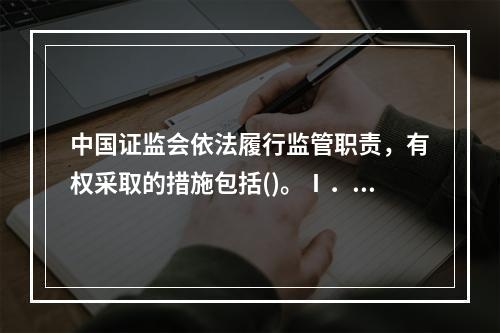 中国证监会依法履行监管职责，有权采取的措施包括()。Ⅰ．...